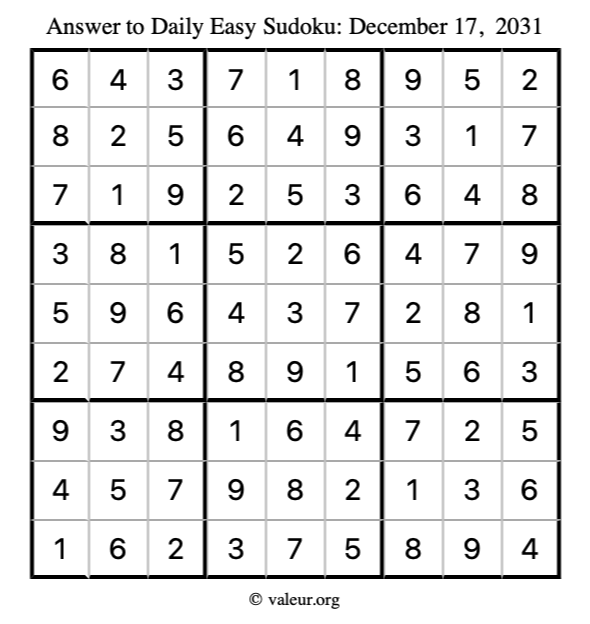 Answer to Daily Easy Sudoku: December 17, 2031

| | | | | | | | | |
|---|---|---|---|---|---|---|---|---|
| 6 | 4 | 3 | 7 | 1 | 8 | 9 | 5 | 2 |
| 8 | 2 | 5 | 6 | 4 | 9 | 3 | 1 | 7 |
| 7 | 1 | 9 | 2 | 5 | 3 | 6 | 4 | 8 |
| 3 | 8 | 1 | 5 | 2 | 6 | 4 | 7 | 9 |
| 5 | 9 | 6 | 4 | 3 | 7 | 2 | 8 | 1 |
| 2 | 7 | 4 | 8 | 9 | 1 | 5 | 6 | 3 |
| 9 | 3 | 8 | 1 | 6 | 4 | 7 | 2 | 5 |
| 4 | 5 | 7 | 9 | 8 | 2 | 1 | 3 | 6 |
| 1 | 6 | 2 | 3 | 7 | 5 | 8 | 9 | 4 |

© valeur.org